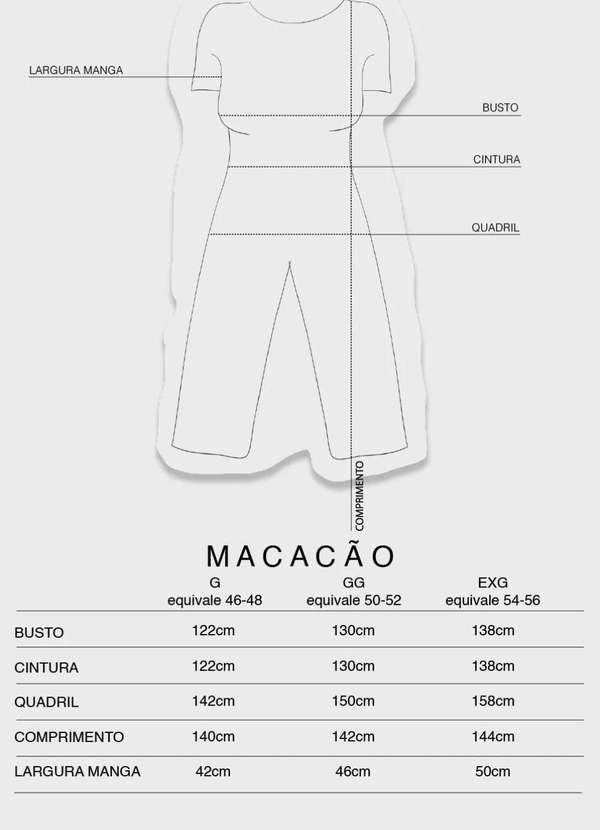 LARGURA MANGA

BUSTO

CINTURA

QUADRIL

COMPRIMENTO

MACACÃO

| | G equivale 46-48 | GG equivale 50-52 | EXG equivale 54-56 |
|---|---|---|---|
| BUSTO | 122cm | 130cm | 138cm |
| CINTURA | 122cm | 130cm | 138cm |
| QUADRIL | 142cm | 150cm | 158cm |
| COMPRIMENTO | 140cm | 142cm | 144cm |
| LARGURA MANGA | 42cm | 46cm | 50cm |